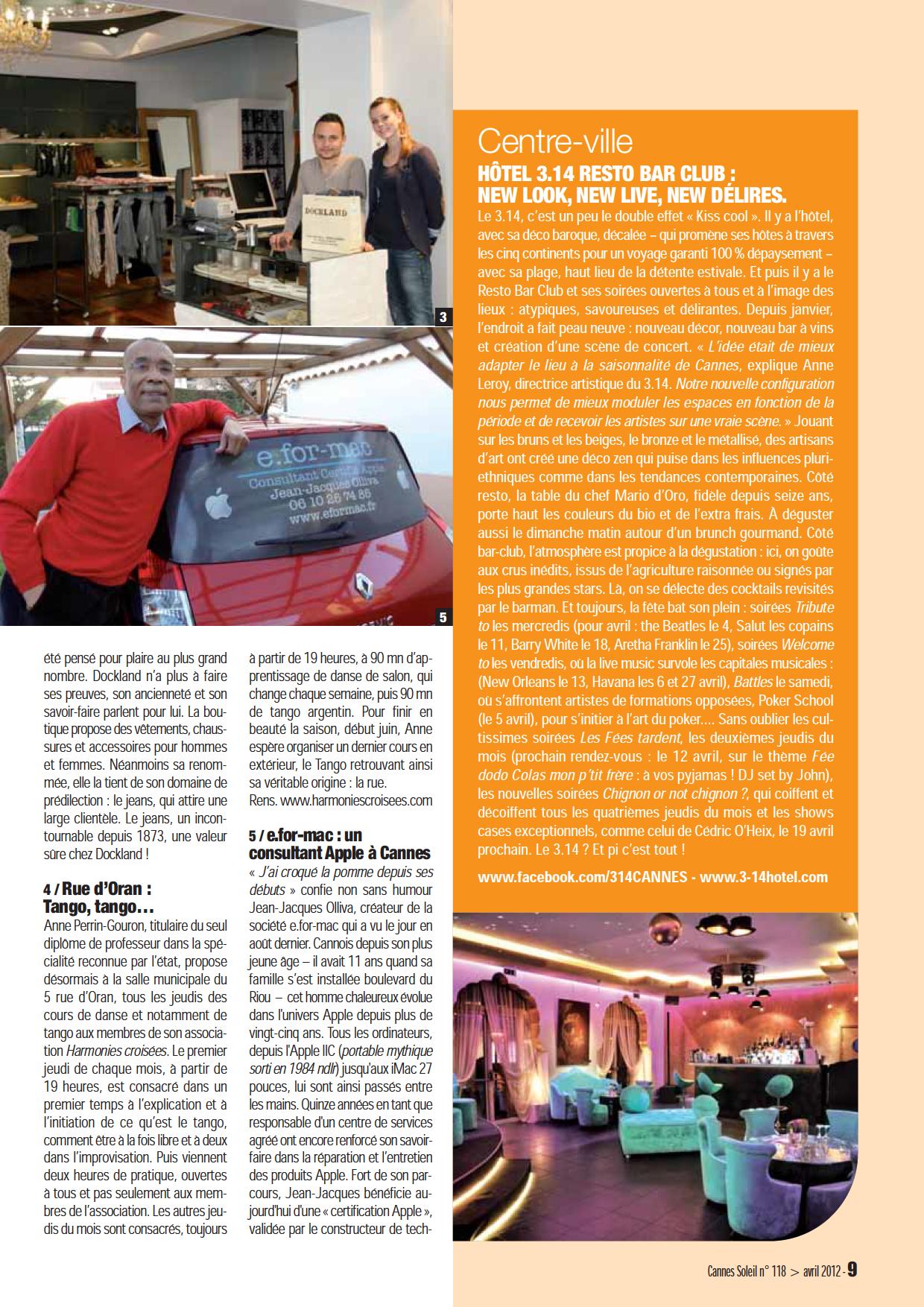 DOCKLAND

3

e.for-mac
Consultant Certifié Apple
Jean-Jacques Olliva
06 10 26 74 86
www.eformac.fr

5

été pensé pour plaire au plus grand nombre. Dockland n'a plus à faire ses preuves, son ancienneté et son savoir-faire parlent pour lui. La boutique propose des vêtements, chaussures et accessoires pour hommes et femmes. Néanmoins sa renommée, elle la tient de son domaine de prédilection : le jeans, qui attire une large clientèle. Le jeans, un incontournable depuis 1873, une valeur sûre chez Dockland !

4 / Rue d'Oran : Tango, tango…

Anne Perrin-Gouron, titulaire du seul diplôme de professeur dans la spécialité reconnue par l'état, propose désormais à la salle municipale du 5 rue d'Oran, tous les jeudis des cours de danse et notamment de tango aux membres de son association Harmonies croisées. Le premier jeudi de chaque mois, à partir de 19 heures, est consacré dans un premier temps à l'explication et à l'initiation de ce qu'est le tango, comment être à la fois libre et à deux dans l'improvisation. Puis viennent deux heures de pratique, ouvertes à tous et pas seulement aux membres de l'association. Les autres jeudis du mois sont consacrés, toujours à partir de 19 heures, à 90 mn d'apprentissage de danse de salon, qui change chaque semaine, puis 90 mn de tango argentin. Pour finir en beauté la saison, début juin, Anne espère organiser un dernier cours en extérieur, le Tango retrouvant ainsi sa véritable origine : la rue.
Rens. www.harmoniescroisees.com

5 / e.for-mac : un consultant Apple à Cannes

« J'ai croqué la pomme depuis ses débuts » confie non sans humour Jean-Jacques Olliva, créateur de la société e.for-mac qui a vu le jour en août dernier. Cannois depuis son plus jeune âge – il avait 11 ans quand sa famille s'est installée boulevard du Riou – cet homme chaleureux évolue dans l'univers Apple depuis plus de vingt-cinq ans. Tous les ordinateurs, depuis l'Apple IIC (portable mythique sorti en 1984 ndlr) jusqu'aux iMac 27 pouces, lui sont ainsi passés entre les mains. Quinze années en tant que responsable d'un centre de services agréé ont encore renforcé son savoir-faire dans la réparation et l'entretien des produits Apple. Fort de son parcours, Jean-Jacques bénéficie aujourd'hui d'une « certification Apple », validée par le constructeur de tech-

Centre-ville

HÔTEL 3.14 RESTO BAR CLUB : NEW LOOK, NEW LIVE, NEW DÉLIRES.

Le 3.14, c'est un peu le double effet « Kiss cool ». Il y a l'hôtel, avec sa déco baroque, décalée – qui promène ses hôtes à travers les cinq continents pour un voyage garanti 100 % dépaysement – avec sa plage, haut lieu de la détente estivale. Et puis il y a le Resto Bar Club et ses soirées ouvertes à tous et à l'image des lieux : atypiques, savoureuses et délirantes. Depuis janvier, l'endroit a fait peau neuve : nouveau décor, nouveau bar à vins et création d'une scène de concert. « L'idée était de mieux adapter le lieu à la saisonnalité de Cannes, explique Anne Leroy, directrice artistique du 3.14. Notre nouvelle configuration nous permet de mieux moduler les espaces en fonction de la période et de recevoir les artistes sur une vraie scène. » Jouant sur les bruns et les beiges, le bronze et le métallisé, des artisans d'art ont créé une déco zen qui puise dans les influences pluriethniques comme dans les tendances contemporaines. Côté resto, la table du chef Mario d'Oro, fidèle depuis seize ans, porte haut les couleurs du bio et de l'extra frais. À déguster aussi le dimanche matin autour d'un brunch gourmand. Côté bar-club, l'atmosphère est propice à la dégustation : ici, on goûte aux crus inédits, issus de l'agriculture raisonnée ou signés par les plus grandes stars. Là, on se délecte des cocktails revisités par le barman. Et toujours, la fête bat son plein : soirées Tribute to les mercredis (pour avril : the Beatles le 4, Salut les copains le 11, Barry White le 18, Aretha Franklin le 25), soirées Welcome to les vendredis, où la live music survole les capitales musicales : (New Orleans le 13, Havana les 6 et 27 avril), Battles le samedi, où s'affrontent artistes de formations opposées, Poker School (le 5 avril), pour s'initier à l'art du poker…. Sans oublier les cultissimes soirées Les Fées tardent, les deuxièmes jeudis du mois (prochain rendez-vous : le 12 avril, sur le thème Fée dodo Colas mon p'tit frère : à vos pyjamas ! DJ set by John), les nouvelles soirées Chignon or not chignon ?, qui coiffent et décoiffent tous les quatrièmes jeudis du mois et les shows cases exceptionnels, comme celui de Cédric O'Heix, le 19 avril prochain. Le 3.14 ? Et pi c'est tout !

www.facebook.com/314CANNES - www.3-14hotel.com

Cannes Soleil n° 118 > avril 2012 - 9